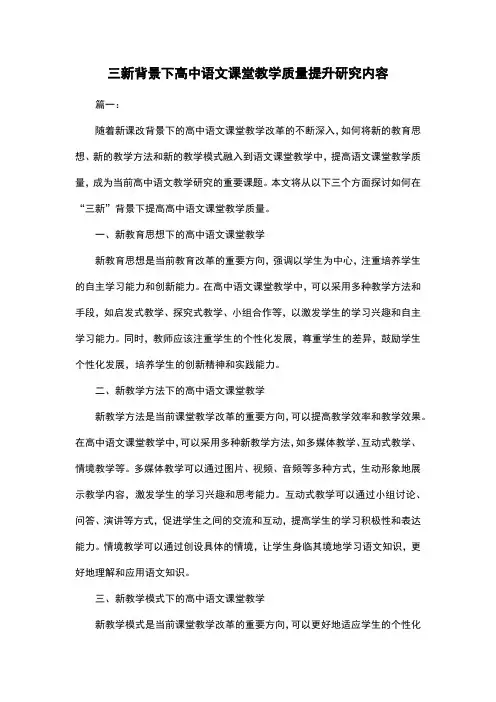 三新背景下高中语文课堂教学质量提升研究内容

篇一：

随着新课改背景下的高中语文课堂教学改革的不断深入，如何将新的教育思想、新的教学方法和新的教学模式融入到语文课堂教学中，提高语文课堂教学质量，成为当前高中语文教学研究的重要课题。本文将从以下三个方面探讨如何在“三新”背景下提高高中语文课堂教学质量。

一、新教育思想下的高中语文课堂教学

新教育思想是当前教育改革的重要方向，强调以学生为中心，注重培养学生的自主学习能力和创新能力。在高中语文课堂教学中，可以采用多种教学方法和手段，如启发式教学、探究式教学、小组合作等，以激发学生的学习兴趣和自主学习能力。同时，教师应该注重学生的个性化发展，尊重学生的差异，鼓励学生个性化发展，培养学生的创新精神和实践能力。

二、新教学方法下的高中语文课堂教学

新教学方法是当前课堂教学改革的重要方向，可以提高教学效率和教学效果。在高中语文课堂教学中，可以采用多种新教学方法，如多媒体教学、互动式教学、情境教学等。多媒体教学可以通过图片、视频、音频等多种方式，生动形象地展示教学内容，激发学生的学习兴趣和思考能力。互动式教学可以通过小组讨论、问答、演讲等方式，促进学生之间的交流和互动，提高学生的学习积极性和表达能力。情境教学可以通过创设具体的情境，让学生身临其境地学习语文知识，更好地理解和应用语文知识。

三、新教学模式下的高中语文课堂教学

新教学模式是当前课堂教学改革的重要方向，可以更好地适应学生的个性化